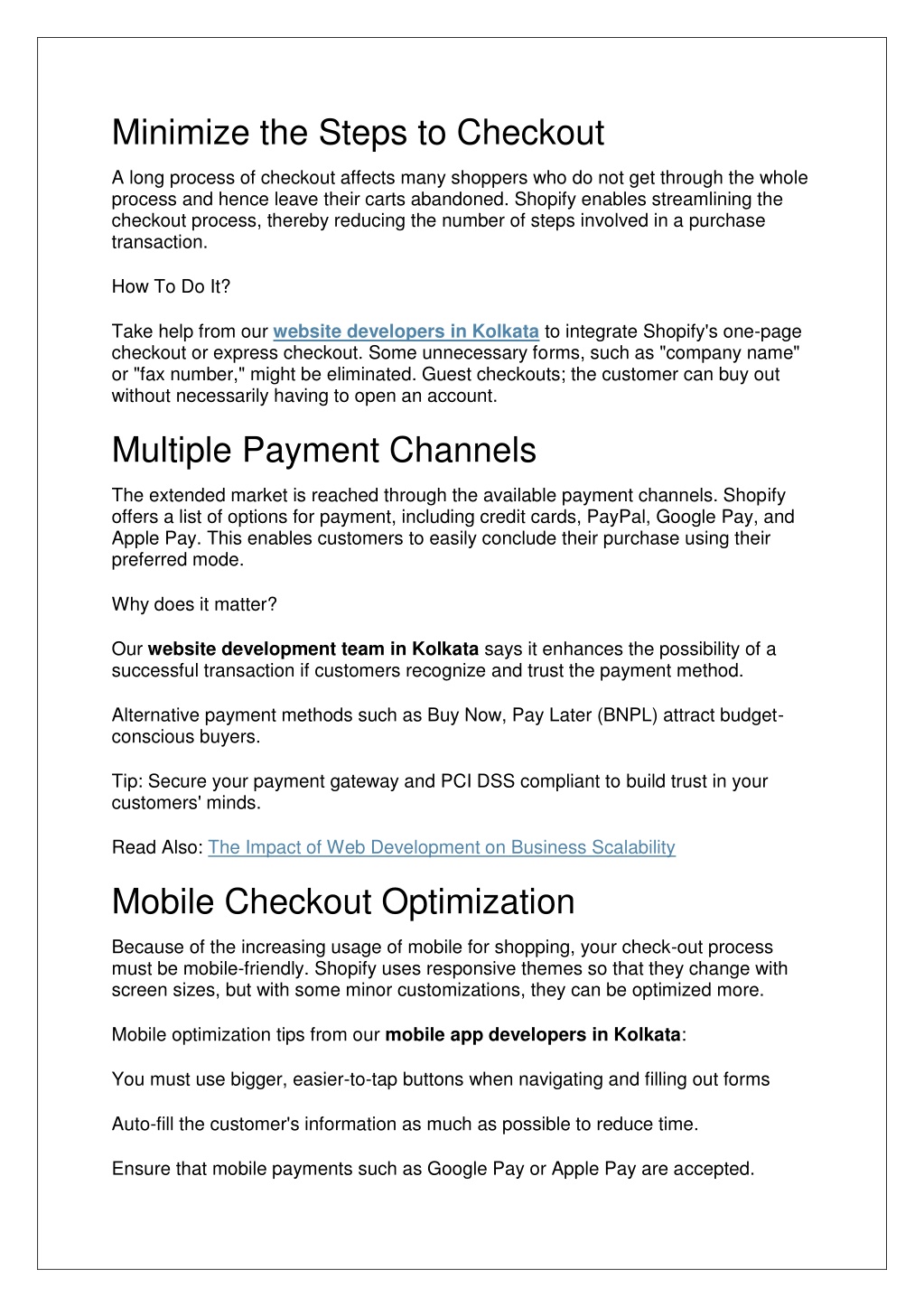 Minimize the Steps to Checkout

A long process of checkout affects many shoppers who do not get through the whole process and hence leave their carts abandoned. Shopify enables streamlining the checkout process, thereby reducing the number of steps involved in a purchase transaction.

How To Do It?

Take help from our website developers in Kolkata to integrate Shopify's one-page checkout or express checkout. Some unnecessary forms, such as "company name" or "fax number," might be eliminated. Guest checkouts; the customer can buy out without necessarily having to open an account.

Multiple Payment Channels

The extended market is reached through the available payment channels. Shopify offers a list of options for payment, including credit cards, PayPal, Google Pay, and Apple Pay. This enables customers to easily conclude their purchase using their preferred mode.

Why does it matter?

Our website development team in Kolkata says it enhances the possibility of a successful transaction if customers recognize and trust the payment method.

Alternative payment methods such as Buy Now, Pay Later (BNPL) attract budget-conscious buyers.

Tip: Secure your payment gateway and PCI DSS compliant to build trust in your customers' minds.

Read Also: The Impact of Web Development on Business Scalability

Mobile Checkout Optimization

Because of the increasing usage of mobile for shopping, your check-out process must be mobile-friendly. Shopify uses responsive themes so that they change with screen sizes, but with some minor customizations, they can be optimized more.

Mobile optimization tips from our mobile app developers in Kolkata:

You must use bigger, easier-to-tap buttons when navigating and filling out forms

Auto-fill the customer's information as much as possible to reduce time.

Ensure that mobile payments such as Google Pay or Apple Pay are accepted.